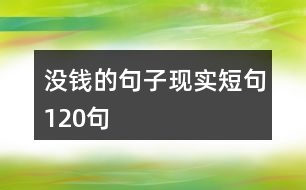 没钱的句子现实短句120句